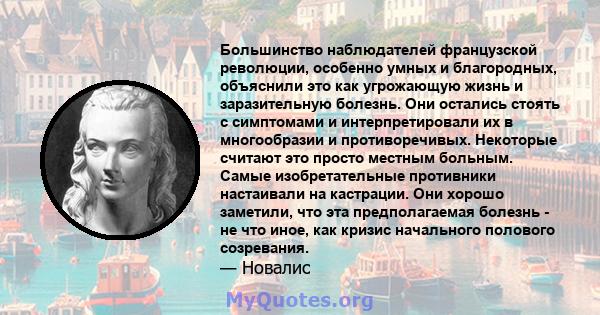 Большинство наблюдателей французской революции, особенно умных и благородных, объяснили это как угрожающую жизнь и заразительную болезнь. Они остались стоять с симптомами и интерпретировали их в многообразии и противоречивых. Некоторые считают это просто местным больным. Самые изобретательные противники настаивали на кастрации. Они хорошо заметили, что эта предполагаемая болезнь - не что иное, как кризис начального полового созревания.
— Новалис

MyQuotes.org